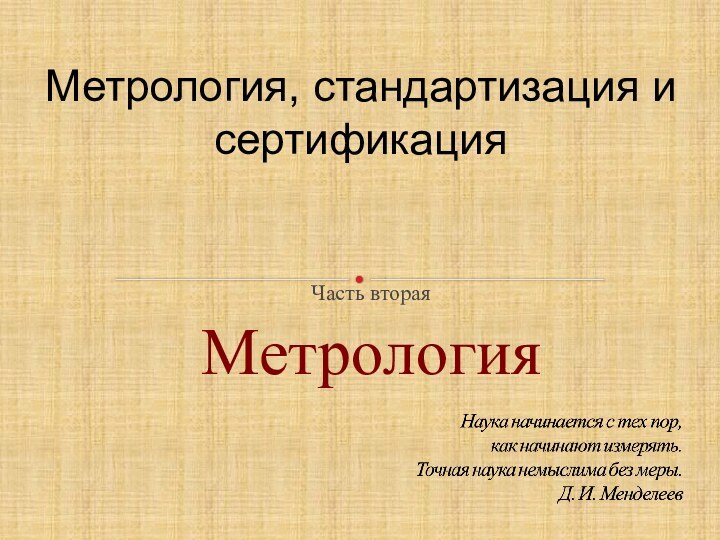 Метрология, стандартизация и сертификация

Часть вторая

Метрология

Наука начинается с тех пор,
как начинают измерять.
Точная наука немыслима без меры.
Д. И. Менделеев